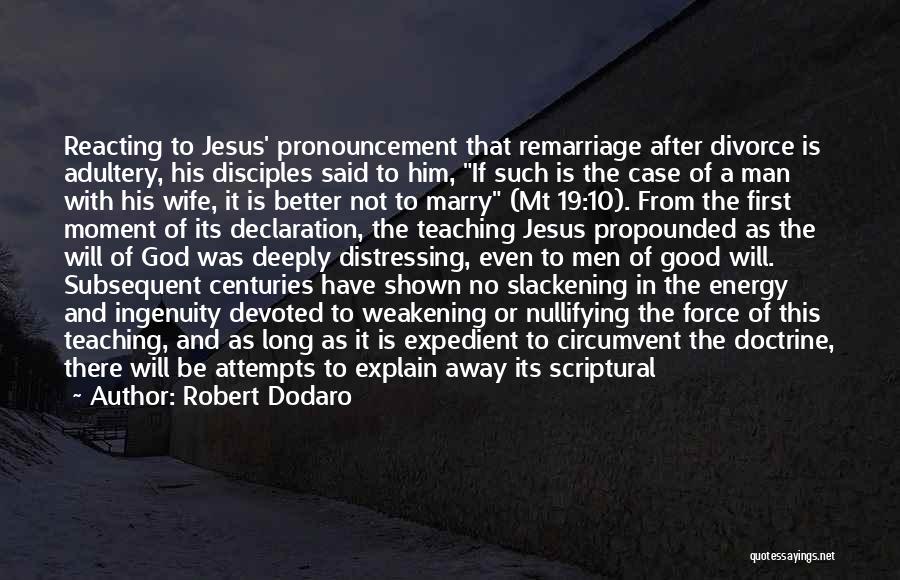 Reacting to Jesus' pronouncement that remarriage after divorce is adultery, his disciples said to him, "If such is the case of a man with his wife, it is better not to marry" (Mt 19:10). From the first moment of its declaration, the teaching Jesus propounded as the will of God was deeply distressing, even to men of good will. Subsequent centuries have shown no slackening in the energy and ingenuity devoted to weakening or nullifying the force of this teaching, and as long as it is expedient to circumvent the doctrine, there will be attempts to explain away its scriptural

~ Author: Robert Dodaro

quotessayings.net